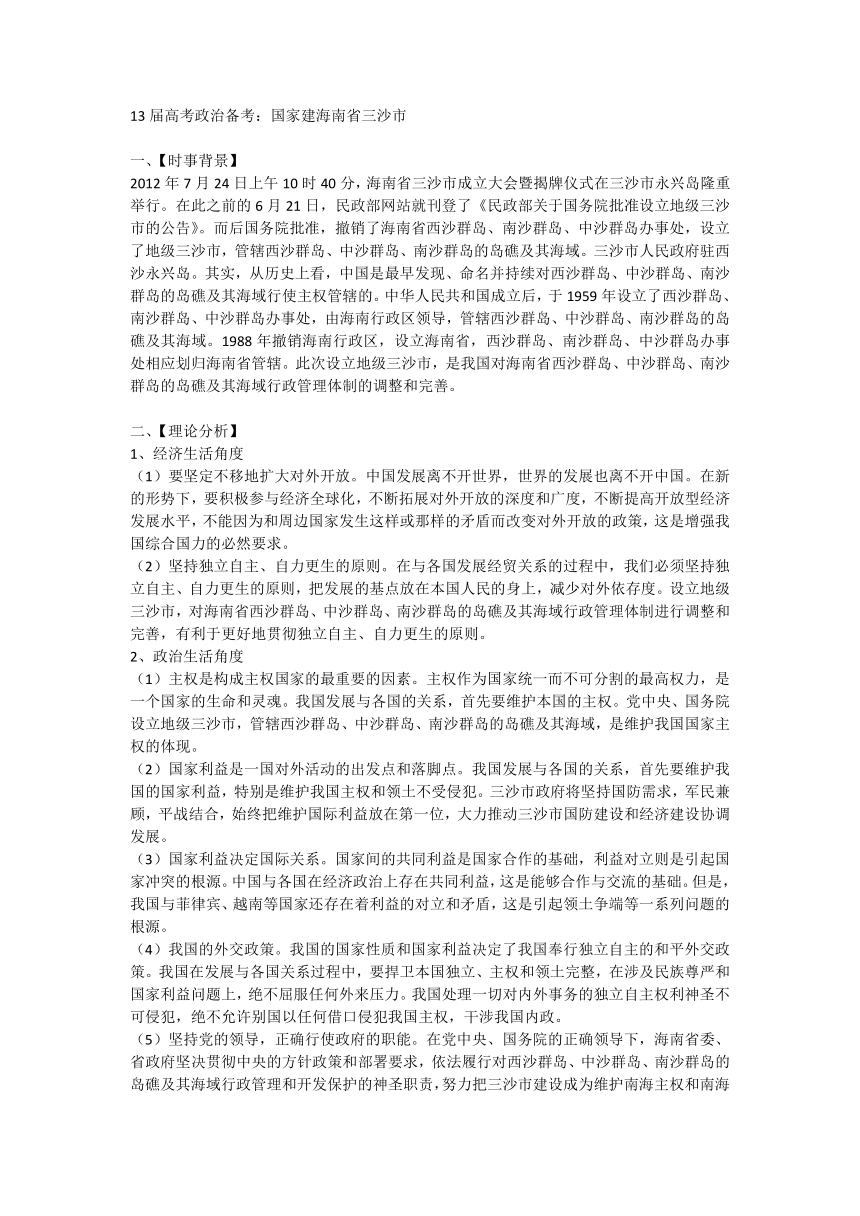 13 届高考政治备考：国家建海南省三沙市

一、【时事背景】
2012 年 7 月 24 日上午 10 时 40 分，海南省三沙市成立大会暨揭牌仪式在三沙市永兴岛隆重举行。在此之前的 6 月 21 日，民政部网站就刊登了《民政部关于国务院批准设立地级三沙市的公告》。而后国务院批准，撤销了海南省西沙群岛、南沙群岛、中沙群岛办事处，设立了地级三沙市，管辖西沙群岛、中沙群岛、南沙群岛的岛礁及其海域。三沙市人民政府驻西沙永兴岛。其实，从历史上看，中国是最早发现、命名并持续对西沙群岛、中沙群岛、南沙群岛的岛礁及其海域行使主权管辖的。中华人民共和国成立后，于 1959 年设立了西沙群岛、南沙群岛、中沙群岛办事处，由海南行政区领导，管辖西沙群岛、中沙群岛、南沙群岛的岛礁及其海域。1988 年撤销海南行政区，设立海南省，西沙群岛、南沙群岛、中沙群岛办事处相应划归海南省管辖。此次设立地级三沙市，是我国对海南省西沙群岛、中沙群岛、南沙群岛的岛礁及其海域行政管理体制的调整和完善。

二、【理论分析】
1、经济生活角度
（1）要坚定不移地扩大对外开放。中国发展离不开世界，世界的发展也离不开中国。在新的形势下，要积极参与经济全球化，不断拓展对外开放的深度和广度，不断提高开放型经济发展水平，不能因为和周边国家发生这样或那样的矛盾而改变对外开放的政策，这是增强我国综合国力的必然要求。
（2）坚持独立自主、自力更生的原则。在与各国发展经贸关系的过程中，我们必须坚持独立自主、自力更生的原则，把发展的基点放在本国人民的身上，减少对外依存度。设立地级三沙市，对海南省西沙群岛、中沙群岛、南沙群岛的岛礁及其海域行政管理体制进行调整和完善，有利于更好地贯彻独立自主、自力更生的原则。
2、政治生活角度
（1）主权是构成主权国家的最重要的因素。主权作为国家统一而不可分割的最高权力，是一个国家的生命和灵魂。我国发展与各国的关系，首先要维护本国的主权。党中央、国务院设立地级三沙市，管辖西沙群岛、中沙群岛、南沙群岛的岛礁及其海域，是维护我国国家主权的体现。
（2）国家利益是一国对外活动的出发点和落脚点。我国发展与各国的关系，首先要维护我国的国家利益，特别是维护我国主权和领土不受侵犯。三沙市政府将坚持国防需求，军民兼顾，平战结合，始终把维护国际利益放在第一位，大力推动三沙市国防建设和经济建设协调发展。
（3）国家利益决定国际关系。国家间的共同利益是国家合作的基础，利益对立则是引起国家冲突的根源。中国与各国在经济政治上存在共同利益，这是能够合作与交流的基础。但是，我国与菲律宾、越南等国家还存在着利益的对立和矛盾，这是引起领土争端等一系列问题的根源。
（4）我国的外交政策。我国的国家性质和国家利益决定了我国奉行独立自主的和平外交政策。我国在发展与各国关系过程中，要捍卫本国独立、主权和领土完整，在涉及民族尊严和国家利益问题上，绝不屈服任何外来压力。我国处理一切对内外事务的独立自主权利神圣不可侵犯，绝不允许别国以任何借口侵犯我国主权，干涉我国内政。
（5）坚持党的领导，正确行使政府的职能。在党中央、国务院的正确领导下，海南省委、省政府坚决贯彻中央的方针政策和部署要求，依法履行对西沙群岛、中沙群岛、南沙群岛的岛礁及其海域行政管理和开发保护的神圣职责，努力把三沙市建设成为维护南海主权和南海